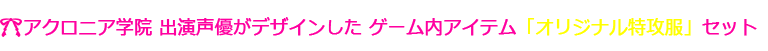 アクロニア学院 出演声優がデザインした ゲーム内アイテム「オリジナル特攻服」セット